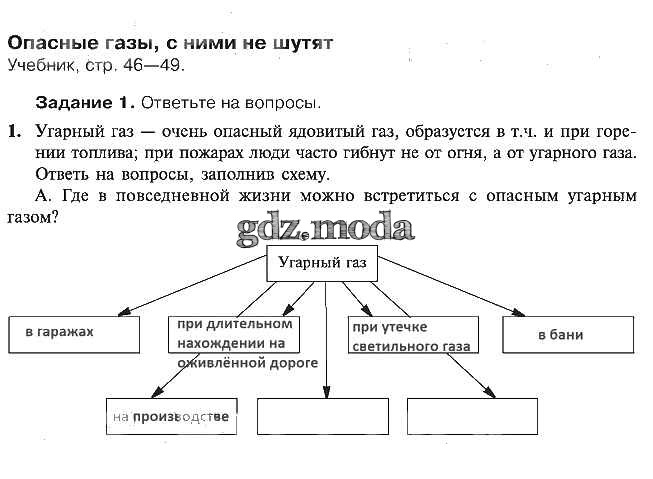 Опасные газы, с ними не шутят
Учебник, стр. 46—49.

Задание 1. Ответьте на вопросы.

1. Угарный газ — очень опасный ядовитый газ, образуется в т.ч. и при горении топлива; при пожарах люди часто гибнут не от огня, а от угарного газа. Ответь на вопросы, заполнив схему.
А. Где в повседневной жизни можно встретиться с опасным угарным газом?

gdz.moda

Угарный газ

в гаражах

при длительном нахождении на оживлённой дороге

при утечке светильного газа

в бани

на производстве